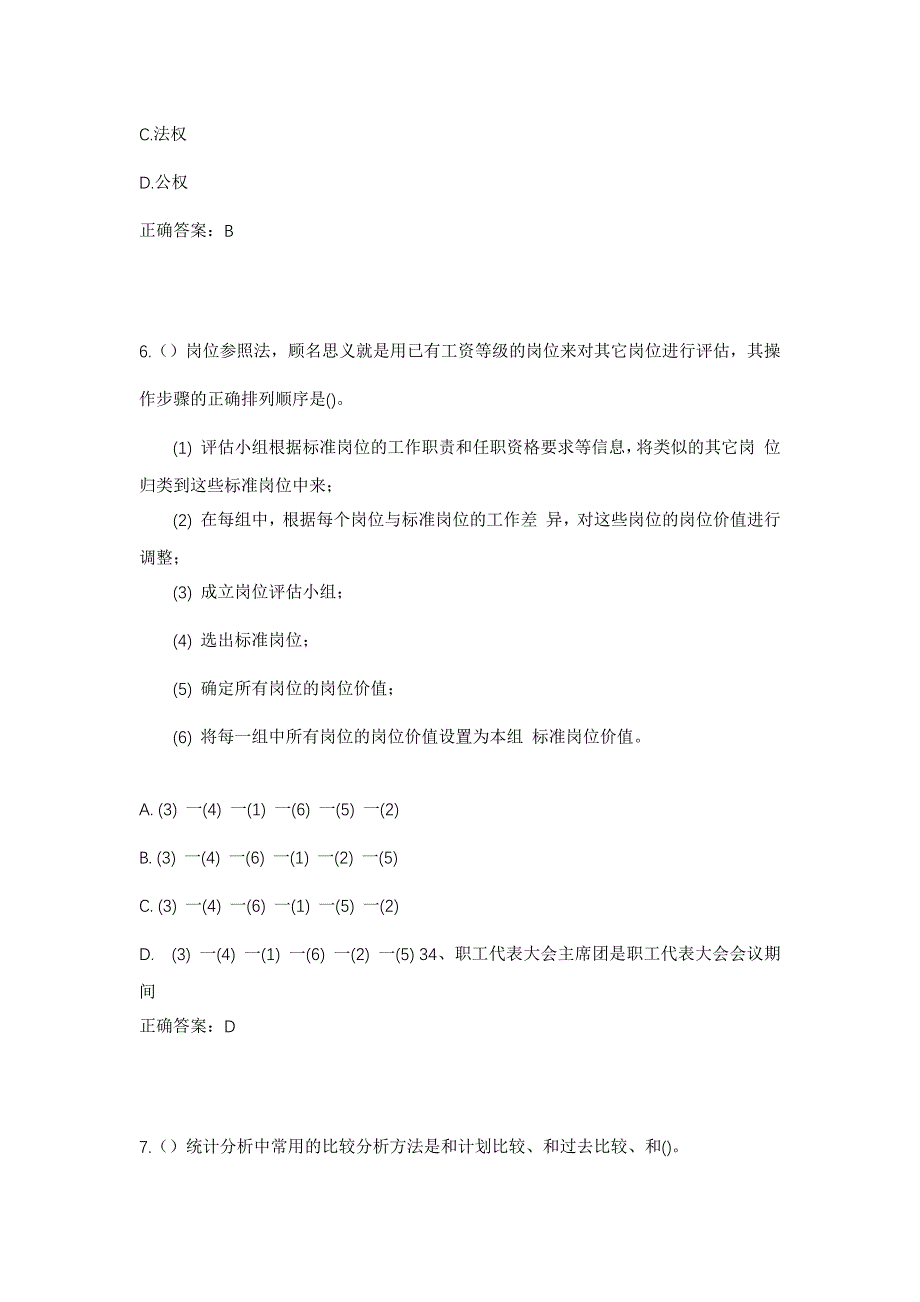 C.法权

D.公权

正确答案：B

6.（）岗位参照法，顾名思义就是用已有工资等级的岗位来对其它岗位进行评估，其操作步骤的正确排列顺序是()。

(1) 评估小组根据标准岗位的工作职责和任职资格要求等信息，将类似的其它岗 位归类到这些标准岗位中来；

(2) 在每组中，根据每个岗位与标准岗位的工作差 异，对这些岗位的岗位价值进行调整；

(3) 成立岗位评估小组；

(4) 选出标准岗位；

(5) 确定所有岗位的岗位价值；

(6) 将每一组中所有岗位的岗位价值设置为本组 标准岗位价值。

A. (3) 一(4) 一(1) 一(6) 一(5) 一(2)

B. (3) 一(4) 一(6) 一(1) 一(2) 一(5)

C. (3) 一(4) 一(6) 一(1) 一(5) 一(2)

D. (3) 一(4) 一(1) 一(6) 一(2) 一(5) 34、职工代表大会主席团是职工代表大会会议期间

正确答案：D

7.（）统计分析中常用的比较分析方法是和计划比较、和过去比较、和()。